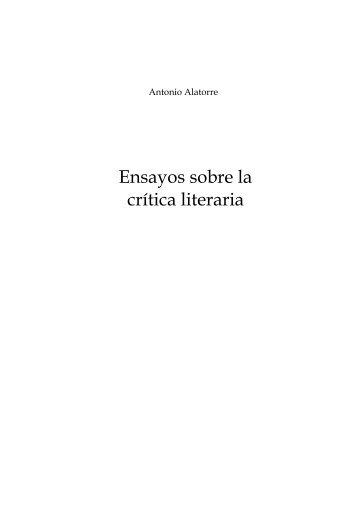 Antonio Alatorre

Ensayos sobre la crítica literaria